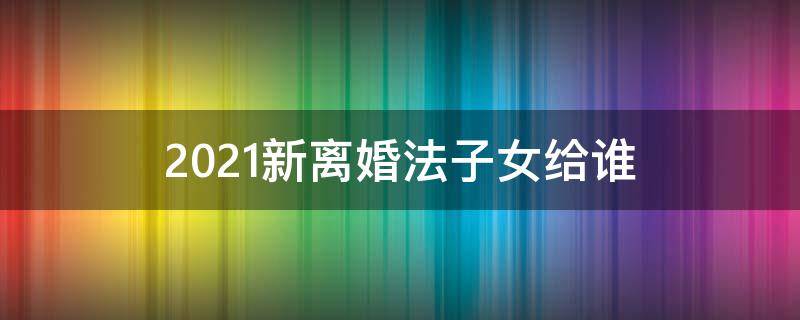 2021新离婚法子女给谁